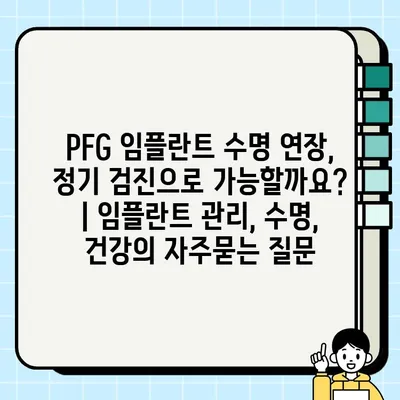 PFG 임플란트 수명 연장, 정기 검진으로 가능할까요? | 임플란트 관리, 수명, 건강의 자주묻는 질문